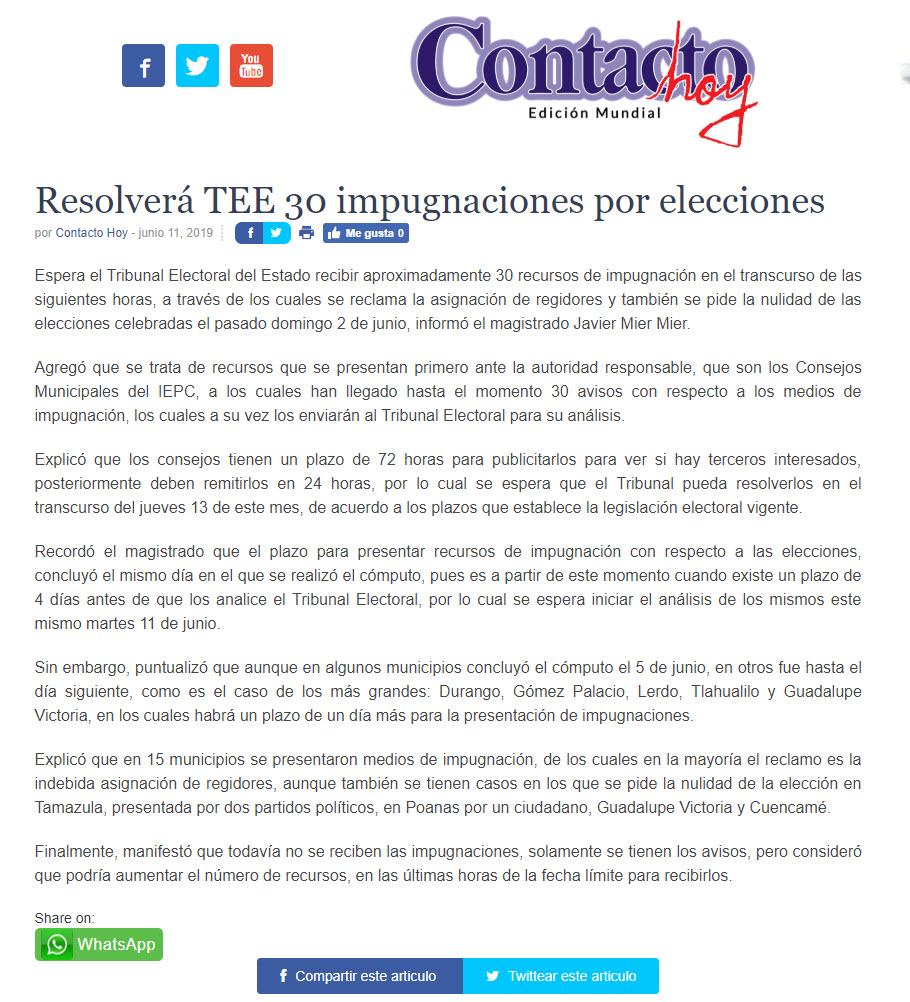 You Tube

Contacto hoy
Edición Mundial

Resolverá TEE 30 impugnaciones por elecciones

por Contacto Hoy - junio 11, 2019

Me gusta 0

Espera el Tribunal Electoral del Estado recibir aproximadamente 30 recursos de impugnación en el transcurso de las siguientes horas, a través de los cuales se reclama la asignación de regidores y también se pide la nulidad de las elecciones celebradas el pasado domingo 2 de junio, informó el magistrado Javier Mier Mier.

Agregó que se trata de recursos que se presentan primero ante la autoridad responsable, que son los Consejos Municipales del IEPC, a los cuales han llegado hasta el momento 30 avisos con respecto a los medios de impugnación, los cuales a su vez los enviarán al Tribunal Electoral para su análisis.

Explicó que los consejos tienen un plazo de 72 horas para publicitarlos para ver si hay terceros interesados, posteriormente deben remitirlos en 24 horas, por lo cual se espera que el Tribunal pueda resolverlos en el transcurso del jueves 13 de este mes, de acuerdo a los plazos que establece la legislación electoral vigente.

Recordó el magistrado que el plazo para presentar recursos de impugnación con respecto a las elecciones, concluyó el mismo día en el que se realizó el cómputo, pues es a partir de este momento cuando existe un plazo de 4 días antes de que los analice el Tribunal Electoral, por lo cual se espera iniciar el análisis de los mismos este mismo martes 11 de junio.

Sin embargo, puntualizó que aunque en algunos municipios concluyó el cómputo el 5 de junio, en otros fue hasta el día siguiente, como es el caso de los más grandes: Durango, Gómez Palacio, Lerdo, Tlahualilo y Guadalupe Victoria, en los cuales habrá un plazo de un día más para la presentación de impugnaciones.

Explicó que en 15 municipios se presentaron medios de impugnación, de los cuales en la mayoría el reclamo es la indebida asignación de regidores, aunque también se tienen casos en los que se pide la nulidad de la elección en Tamazula, presentada por dos partidos políticos, en Poanas por un ciudadano, Guadalupe Victoria y Cuencamé.

Finalmente, manifestó que todavía no se reciben las impugnaciones, solamente se tienen los avisos, pero consideró que podría aumentar el número de recursos, en las últimas horas de la fecha límite para recibirlos.

Share on:
WhatsApp

Compartir este articulo
Twittear este articulo